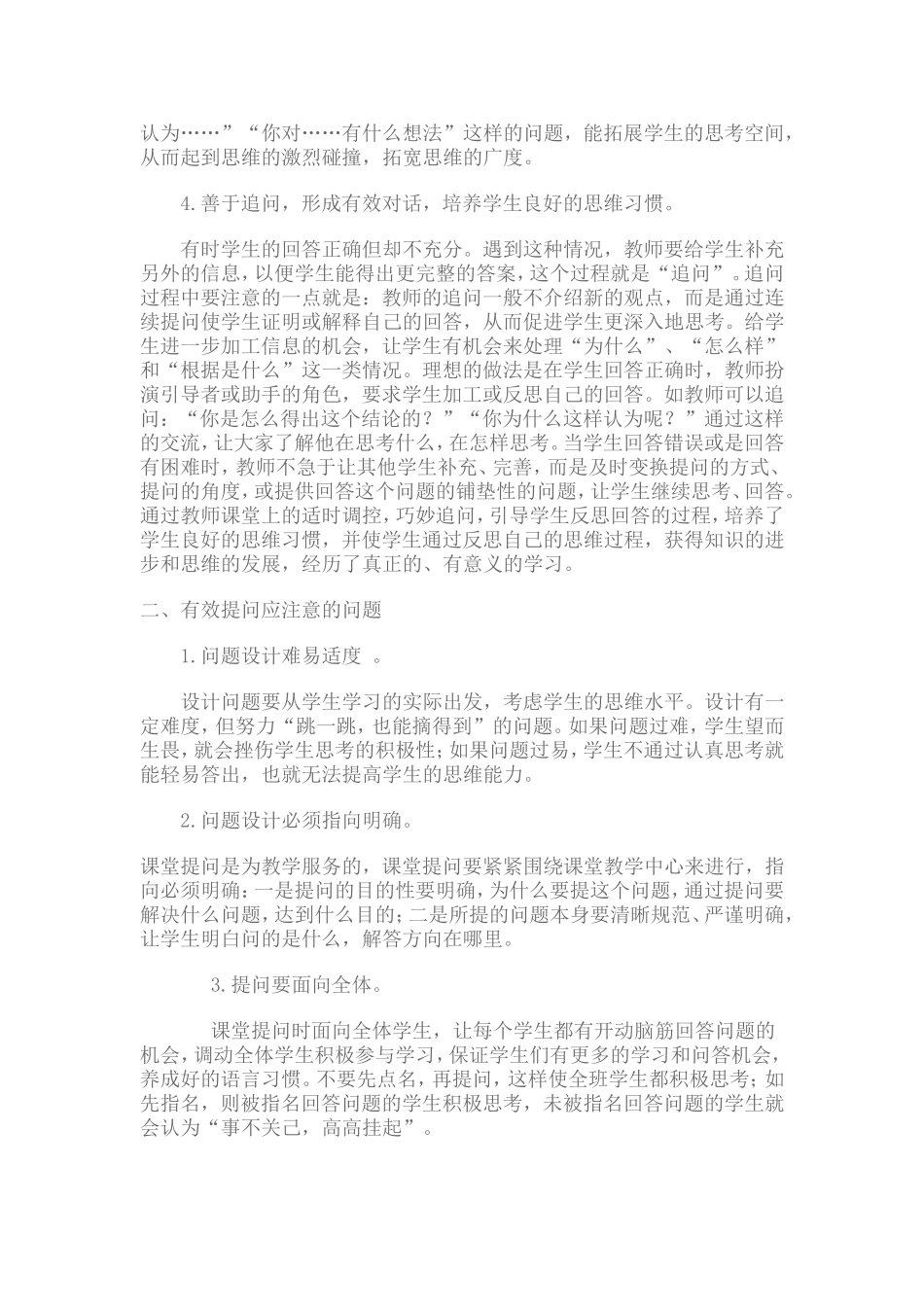 认为……”“你对……有什么想法”这样的问题，能拓展学生的思考空间，从而起到思维的激烈碰撞，拓宽思维的广度。

4.善于追问，形成有效对话，培养学生良好的思维习惯。

有时学生的回答正确但却不充分。遇到这种情况，教师要给学生补充另外的信息，以便学生能得出更完整的答案，这个过程就是“追问”。追问过程中要注意的一点就是：教师的追问一般不介绍新的观点，而是通过连续提问使学生证明或解释自己的回答，从而促进学生更深入地思考。给学生进一步加工信息的机会，让学生有机会来处理“为什么”、“怎么样”和“根据是什么”这一类情况。理想的做法是在学生回答正确时，教师扮演引导者或助手的角色，要求学生加工或反思自己的回答。如教师可以追问：“你是怎么得出这个结论的？”“你为什么这样认为呢？”通过这样的交流，让大家了解他在思考什么，在怎样思考。当学生回答错误或是回答有困难时，教师不急于让其他学生补充、完善，而是及时变换提问的方式、提问的角度，或提供回答这个问题的铺垫性的问题，让学生继续思考、回答。通过教师课堂上的适时调控，巧妙追问，引导学生反思回答的过程，培养了学生良好的思维习惯，并使学生通过反思自己的思维过程，获得知识的进步和思维的发展，经历了真正的、有意义的学习。

二、有效提问应注意的问题

1.问题设计难易适度 。

设计问题要从学生学习的实际出发，考虑学生的思维水平。设计有一定难度，但努力“跳一跳，也能摘得到”的问题。如果问题过难，学生望而生畏，就会挫伤学生思考的积极性；如果问题过易，学生不通过认真思考就能轻易答出，也就无法提高学生的思维能力。

2.问题设计必须指向明确。

课堂提问是为教学服务的，课堂提问要紧紧围绕课堂教学中心来进行，指向必须明确：一是提问的目的性要明确，为什么要提这个问题，通过提问要解决什么问题，达到什么目的；二是所提的问题本身要清晰规范、严谨明确，让学生明白问的是什么，解答方向在哪里。

3.提问要面向全体。

课堂提问时面向全体学生，让每个学生都有开动脑筋回答问题的机会，调动全体学生积极参与学习，保证学生们有更多的学习和问答机会，养成好的语言习惯。不要先点名，再提问，这样使全班学生都积极思考；如先指名，则被指名回答问题的学生积极思考，未被指名回答问题的学生就会认为“事不关己，高高挂起”。